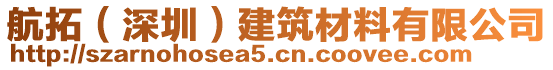 航拓（深圳）建筑材料有限公司
http://szarnohosea5.cn.coovee.com